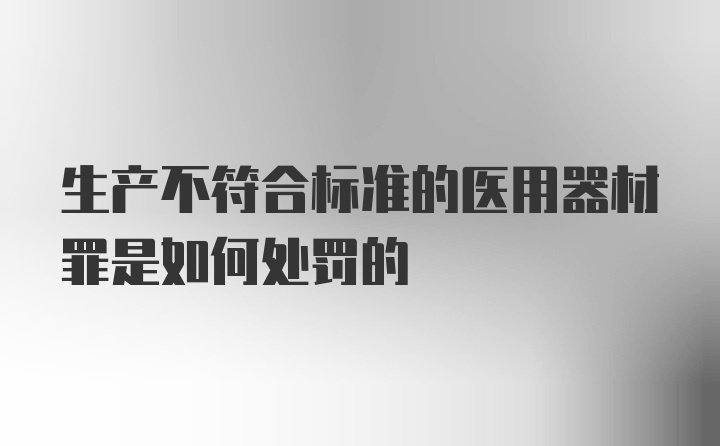 生产不符合标准的医用器材罪是如何处罚的